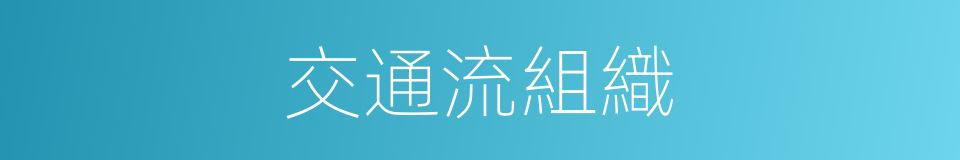 交通流組織